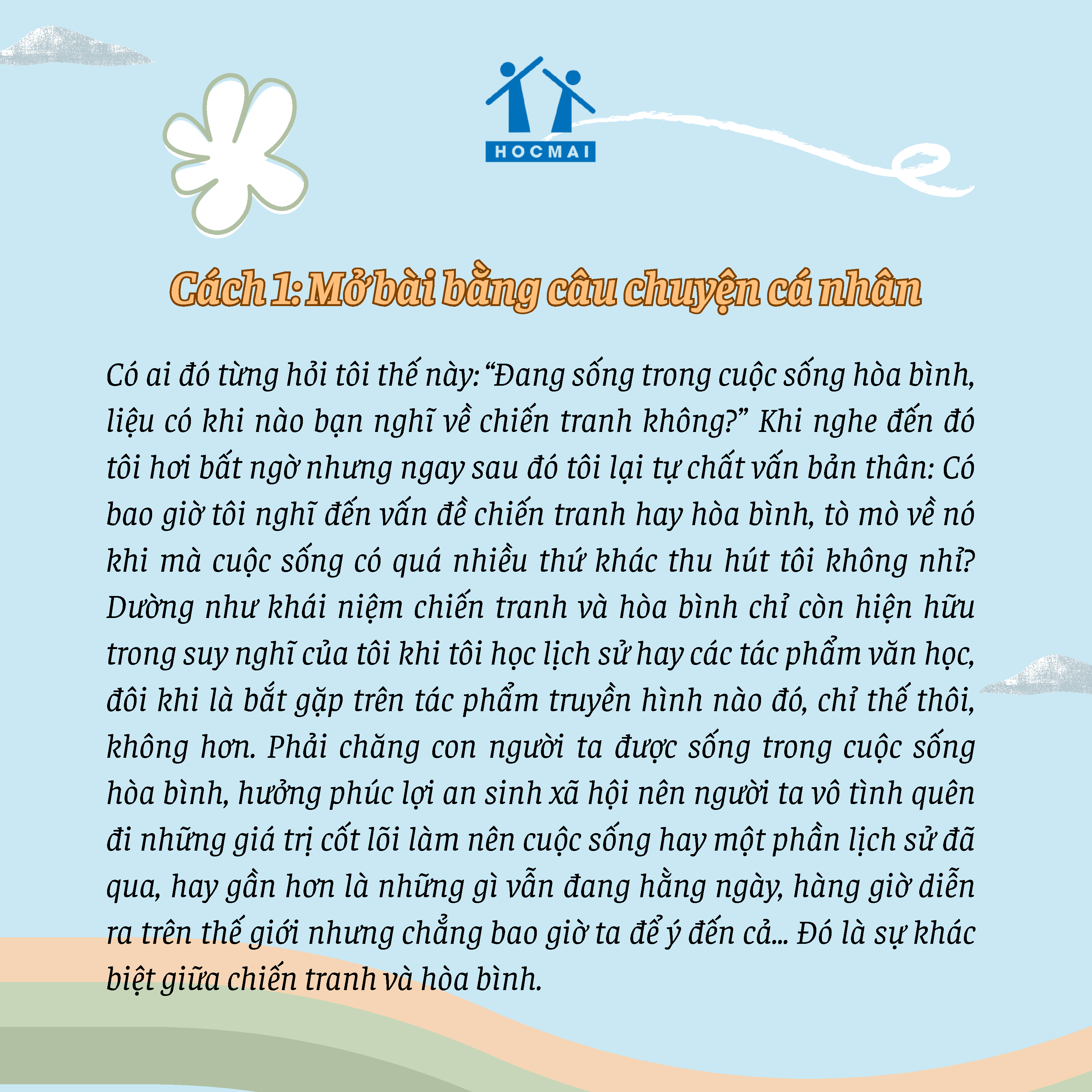 HOCMAI

Cách 1: Mở bài bằng câu chuyện cá nhân

Có ai đó từng hỏi tôi thế này: “Đang sống trong cuộc sống hòa bình, liệu có khi nào bạn nghĩ về chiến tranh không?” Khi nghe đến đó tôi hơi bất ngờ nhưng ngay sau đó tôi lại tự chất vấn bản thân: Có bao giờ tôi nghĩ đến vấn đề chiến tranh hay hòa bình, tò mò về nó khi mà cuộc sống có quá nhiều thứ khác thu hút tôi không nhỉ? Dường như khái niệm chiến tranh và hòa bình chỉ còn hiện hữu trong suy nghĩ của tôi khi tôi học lịch sử hay các tác phẩm văn học, đôi khi là bắt gặp trên tác phẩm truyền hình nào đó, chỉ thế thôi, không hơn. Phải chăng con người ta được sống trong cuộc sống hòa bình, hưởng phúc lợi an sinh xã hội nên người ta vô tình quên đi những giá trị cốt lõi làm nên cuộc sống hay một phần lịch sử đã qua, hay gần hơn là những gì vẫn đang hằng ngày, hàng giờ diễn ra trên thế giới nhưng chẳng bao giờ ta để ý đến cả... Đó là sự khác biệt giữa chiến tranh và hòa bình.